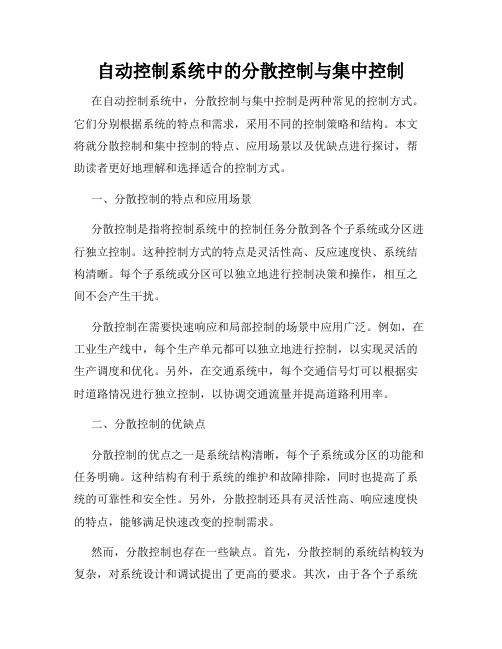 自动控制系统中的分散控制与集中控制

在自动控制系统中，分散控制与集中控制是两种常见的控制方式。它们分别根据系统的特点和需求，采用不同的控制策略和结构。本文将就分散控制和集中控制的特点、应用场景以及优缺点进行探讨，帮助读者更好地理解和选择适合的控制方式。

一、分散控制的特点和应用场景

分散控制是指将控制系统中的控制任务分散到各个子系统或分区进行独立控制。这种控制方式的特点是灵活性高、反应速度快、系统结构清晰。每个子系统或分区可以独立地进行控制决策和操作，相互之间不会产生干扰。

分散控制在需要快速响应和局部控制的场景中应用广泛。例如，在工业生产线中，每个生产单元都可以独立地进行控制，以实现灵活的生产调度和优化。另外，在交通系统中，每个交通信号灯可以根据实时道路情况进行独立控制，以协调交通流量并提高道路利用率。

二、分散控制的优缺点

分散控制的优点之一是系统结构清晰，每个子系统或分区的功能和任务明确。这种结构有利于系统的维护和故障排除，同时也提高了系统的可靠性和安全性。另外，分散控制还具有灵活性高、响应速度快的特点，能够满足快速改变的控制需求。

然而，分散控制也存在一些缺点。首先，分散控制的系统结构较为复杂，对系统设计和调试提出了更高的要求。其次，由于各个子系统